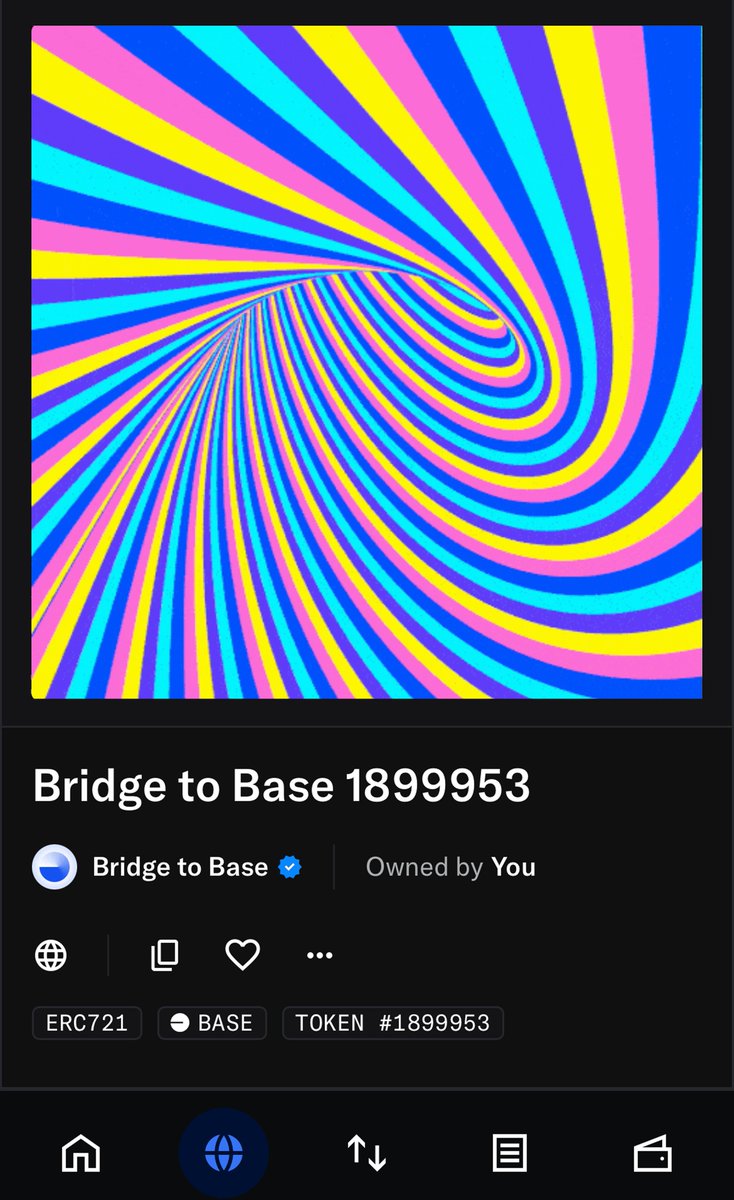 Bridge to Base 1899953

Bridge to Base

Owned by You

ERC721

BASE

TOKEN #1899953